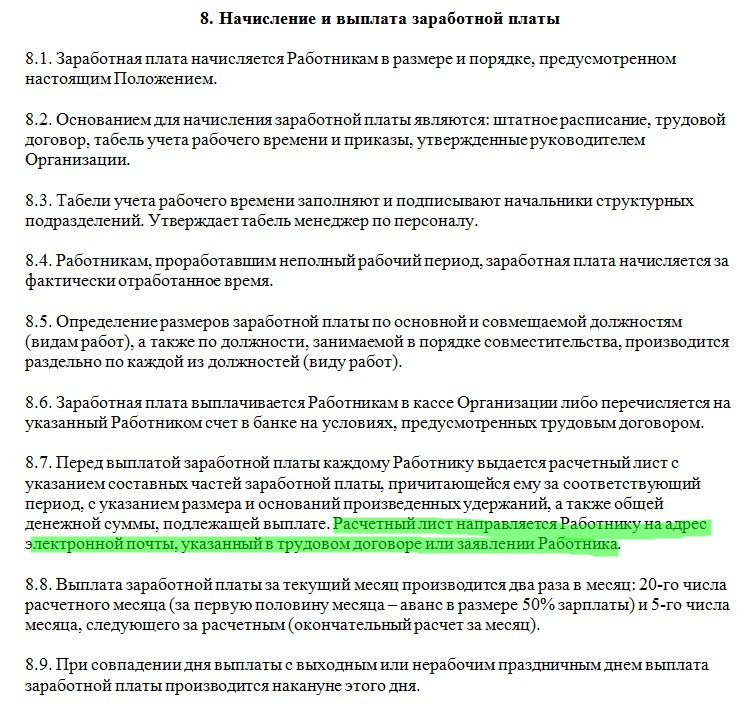 8. Начисление и выплата заработной платы

8.1. Заработная плата начисляется Работникам в размере и порядке, предусмотренном настоящим Положением.

8.2. Основанием для начисления заработной платы являются: штатное расписание, трудовой договор, табель учета рабочего времени и приказы, утвержденные руководителем Организации.

8.3. Табели учета рабочего времени заполняют и подписывают начальники структурных подразделений. Утверждает табель менеджер по персоналу.

8.4. Работникам, проработавшим неполный рабочий период, заработная плата начисляется за фактически отработанное время.

8.5. Определение размеров заработной платы по основной и совмещаемой должностям (видам работ), а также по должности, занимаемой в порядке совместительства, производится раздельно по каждой из должностей (виду работ).

8.6. Заработная плата выплачивается Работникам в кассе Организации либо перечисляется на указанный Работником счет в банке на условиях, предусмотренных трудовым договором.

8.7. Перед выплатой заработной платы каждому Работнику выдается расчетный лист с указанием составных частей заработной платы, причитающейся ему за соответствующий период, с указанием размера и оснований произведенных удержаний, а также общей денежной суммы, подлежащей выплате. Расчетный лист направляется Работнику на адрес электронной почты, указанный в трудовом договоре или заявлении Работника.

8.8. Выплата заработной платы за текущий месяц производится два раза в месяц: 20-го числа расчетного месяца (за первую половину месяца – аванс в размере 50% зарплаты) и 5-го числа месяца, следующего за расчетным (окончательный расчет за месяц).

8.9. При совпадении дня выплаты с выходным или нерабочим праздничным днем выплата заработной платы производится накануне этого дня.